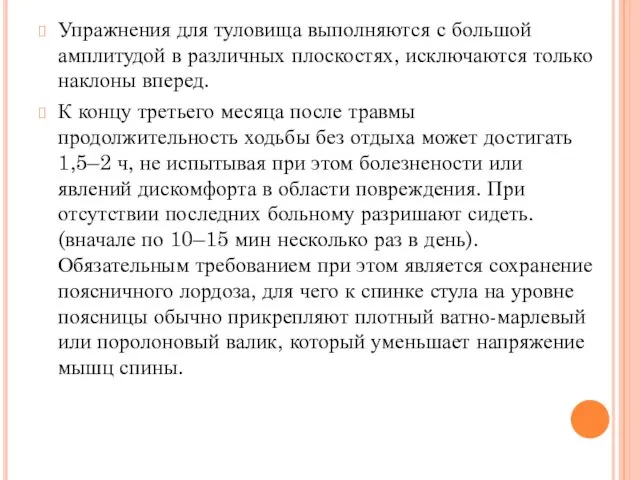 Упражнения для туловища выполняются с большой амплитудой в различных плоскостях, исключаются только наклоны вперед.

К концу третьего месяца после травмы продолжительность ходьбы без отдыха может достигать 1,5–2 ч, не испытывая при этом болезнености или явлений дискомфорта в области повреждения. При отсутствии последних больному разришают сидеть. (вначале по 10–15 мин несколько раз в день). Обязательным требованием при этом является сохранение поясничного лордоза, для чего к спинке стула на уровне поясницы обычно прикрепляют плотный ватно-марлевый или поролоновый валик, который уменьшает напряжение мышц спины.